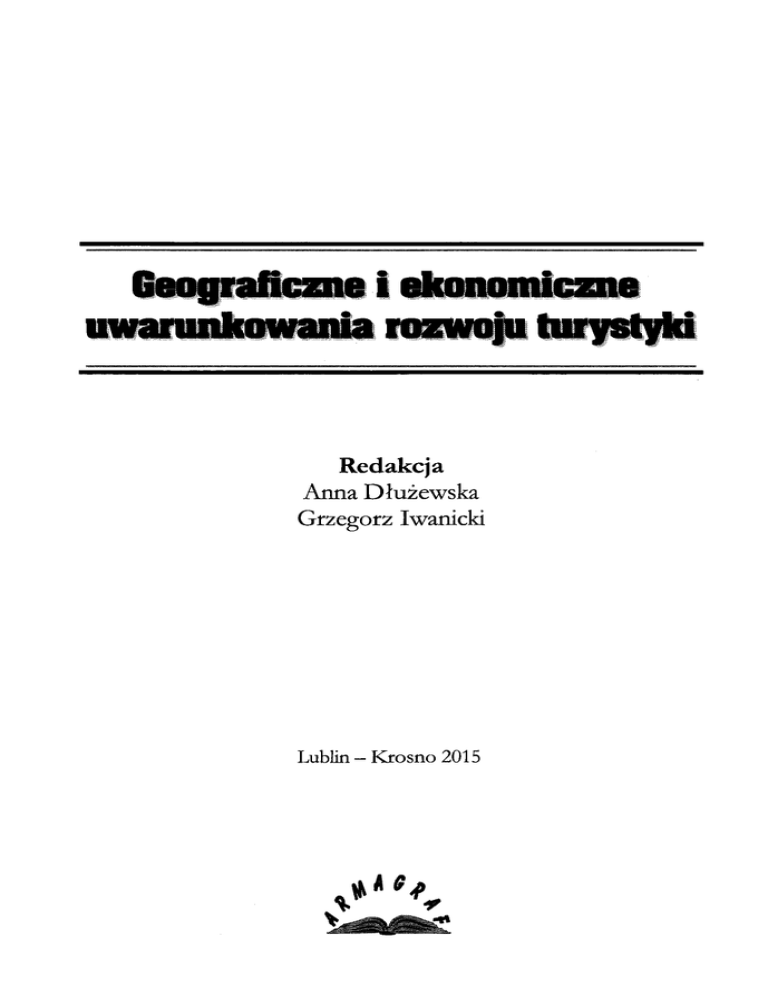 Geograficzne i ekonomiczne uwarunkowania rozwoju turystyki

Redakcja
Anna Dłużewska
Grzegorz Iwanicki

Lublin – Krosno 2015

ARMAGRAF